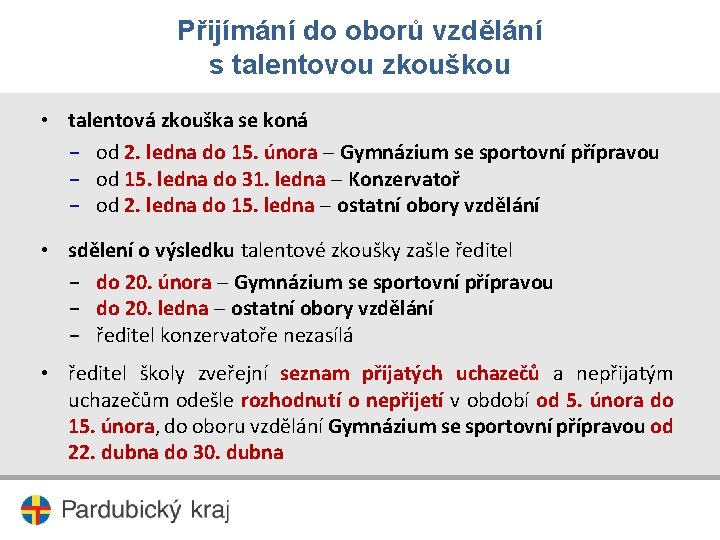 Přijímání do oborů vzdělání s talentovou zkouškou

• talentová zkouška se koná
– od 2. ledna do 15. února – Gymnázium se sportovní přípravou
– od 15. ledna do 31. ledna – Konzervatoř
– od 2. ledna do 15. ledna – ostatní obory vzdělání

• sdělení o výsledku talentové zkoušky zašle ředitel
– do 20. února – Gymnázium se sportovní přípravou
– do 20. ledna – ostatní obory vzdělání
– ředitel konzervatoře nezasílá

• ředitel školy zveřejní seznam přijatých uchazečů a nepřijatým uchazečům odešle rozhodnutí o nepřijetí v období od 5. února do 15. února, do oboru vzdělání Gymnázium se sportovní přípravou od 22. dubna do 30. dubna

Pardubický kraj